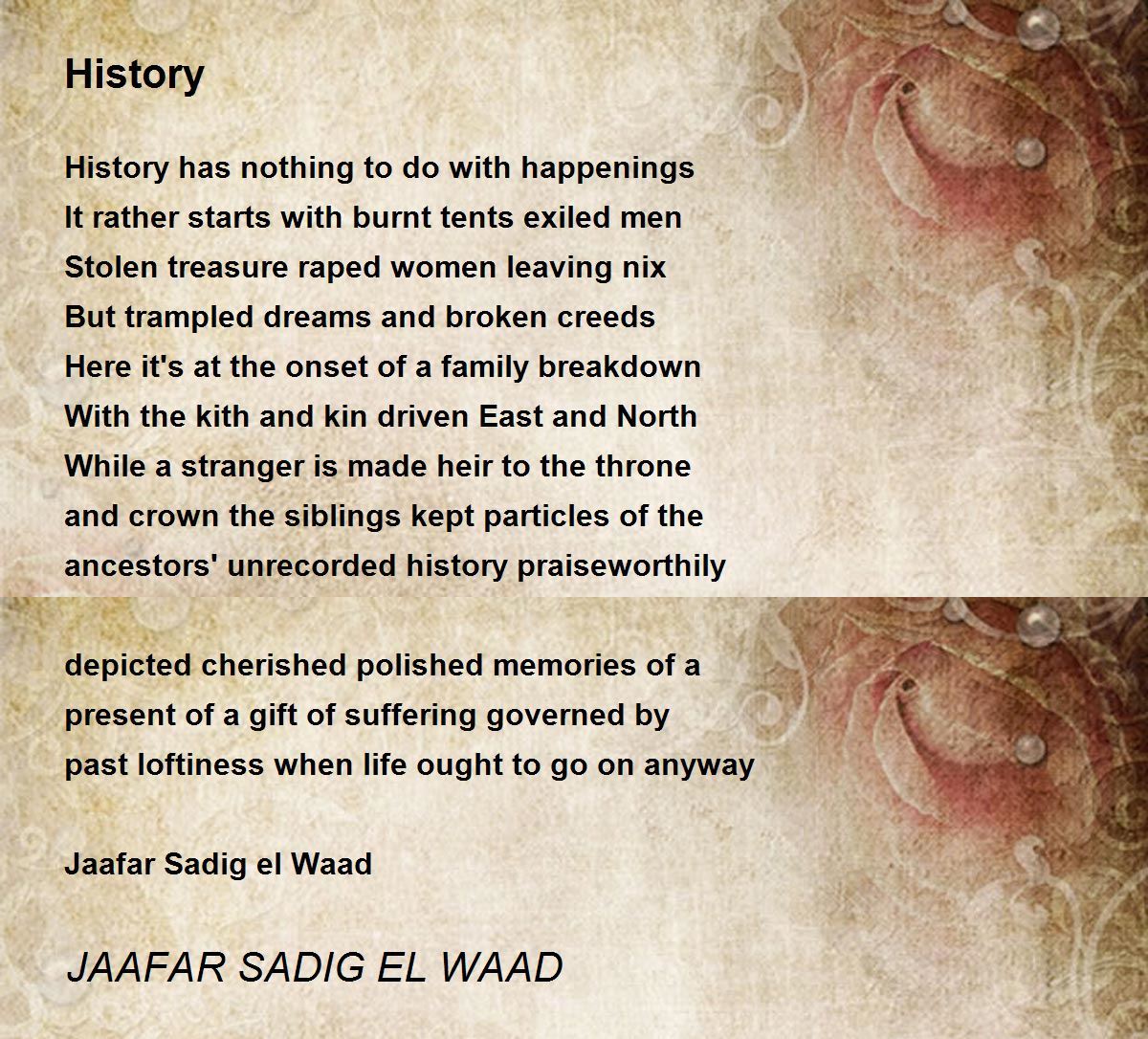 History

History has nothing to do with happenings
It rather starts with burnt tents exiled men
Stolen treasure raped women leaving nix
But trampled dreams and broken creeds
Here it's at the onset of a family breakdown
With the kith and kin driven East and North
While a stranger is made heir to the throne
and crown the siblings kept particles of the
ancestors' unrecorded history praiseworthily

depicted cherished polished memories of a
present of a gift of suffering governed by
past loftiness when life ought to go on anyway

Jaafar Sadig el Waad

JAAFAR SADIG EL WAAD